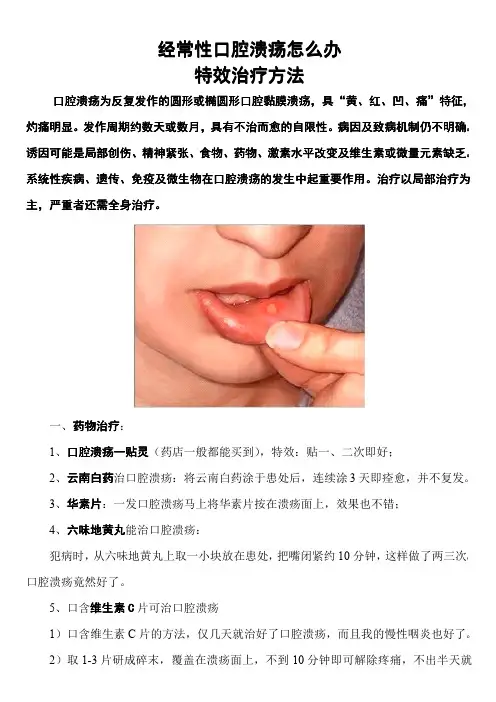 经常性口腔溃疡怎么办
特效治疗方法

口腔溃疡为反复发作的圆形或椭圆形口腔黏膜溃疡，具“黄、红、凹、痛”特征，灼痛明显。发作周期约数天或数月，具有不治而愈的自限性。病因及致病机制仍不明确，诱因可能是局部创伤、精神紧张、食物、药物、激素水平改变及维生素或微量元素缺乏，系统性疾病、遗传、免疫及微生物在口腔溃疡的发生中起重要作用。治疗以局部治疗为主，严重者还需全身治疗。

一、药物治疗：

1、口腔溃疡一贴灵（药店一般都能买到），特效：贴一、二次即好；

2、云南白药治口腔溃疡：将云南白药涂于患处后，连续涂3天即痊愈，并不复发。

3、华素片：一发口腔溃疡马上将华素片按在溃疡面上，效果也不错；

4、六味地黄丸能治口腔溃疡：

犯病时，从六味地黄丸上取一小块放在患处，把嘴闭紧约10分钟，这样做了两三次，口腔溃疡竟然好了。

5、口含维生素C片可治口腔溃疡

1）口含维生素C片的方法，仅几天就治好了口腔溃疡，而且我的慢性咽炎也好了。

2）取1-3片研成碎末，覆盖在溃疡面上，不到10分钟即可解除疼痛，不出半天就